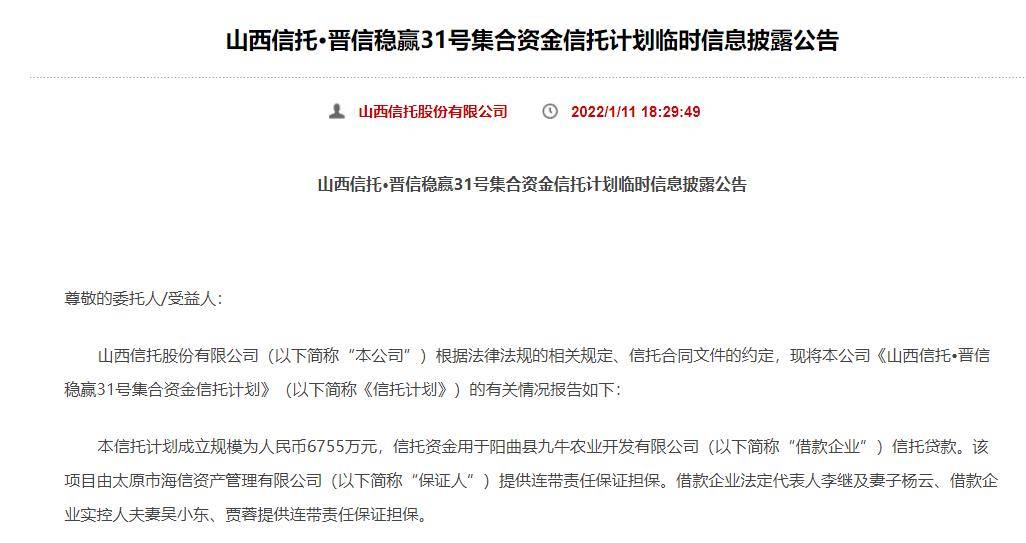 山西信托•晋信稳赢31号集合资金信托计划临时信息披露公告

山西信托股份有限公司　2022/1/11 18:29:49

山西信托•晋信稳赢31号集合资金信托计划临时信息披露公告

尊敬的委托人/受益人：

山西信托股份有限公司（以下简称“本公司”）根据法律法规的相关规定、信托合同文件的约定，现将本公司《山西信托•晋信稳赢31号集合资金信托计划》（以下简称《信托计划》）的有关情况报告如下：

本信托计划成立规模为人民币6755万元，信托资金用于阳曲县九牛农业开发有限公司（以下简称“借款企业”）信托贷款。该项目由太原市海信资产管理有限公司（以下简称“保证人”）提供连带责任保证担保。借款企业法定代表人李继及妻子杨云、借款企业实控人夫妻吴小东、贾蓉提供连带责任保证担保。